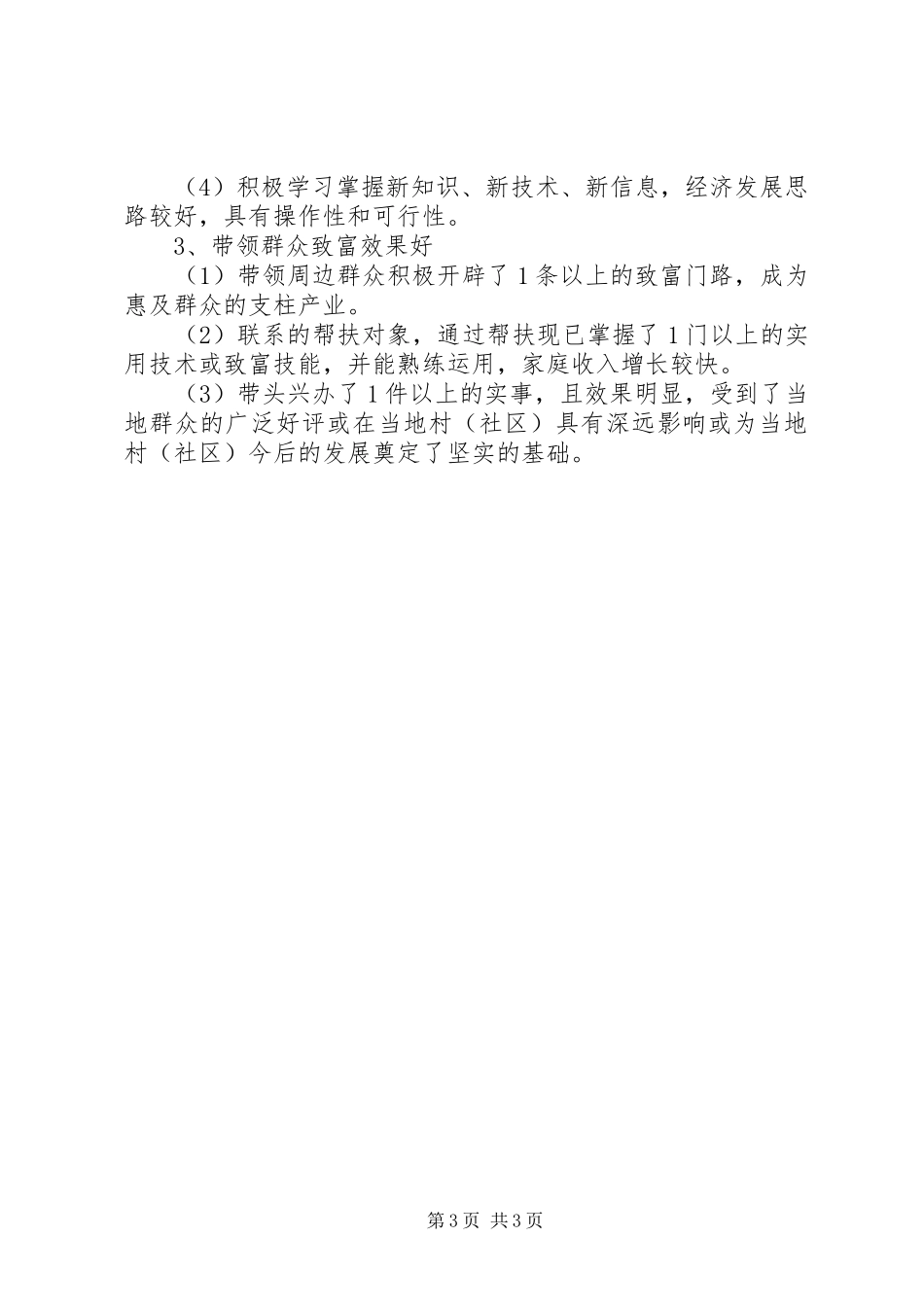 （4）积极学习掌握新知识、新技术、新信息，经济发展思路较好，具有操作性和可行性。

3、带领群众致富效果好

（1）带领周边群众积极开辟了1条以上的致富门路，成为惠及群众的支柱产业。

（2）联系的帮扶对象，通过帮扶现已掌握了1门以上的实用技术或致富技能，并能熟练运用，家庭收入增长较快。

（3）带头兴办了1件以上的实事，且效果明显，受到了当地群众的广泛好评或在当地村（社区）具有深远影响或为当地村（社区）今后的发展奠定了坚实的基础。

第3页 共3页